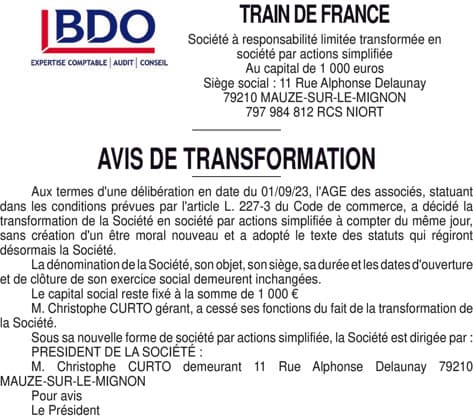 BDO
EXPERTISE COMPTABLE | AUDIT | CONSEIL

TRAIN DE FRANCE

Société à responsabilité limitée transformée en société par actions simplifiée
Au capital de 1 000 euros
Siège social : 11 Rue Alphonse Delaunay
79210 MAUZE-SUR-LE-MIGNON
797 984 812 RCS NIORT

AVIS DE TRANSFORMATION

Aux termes d'une délibération en date du 01/09/23, l'AGE des associés, statuant dans les conditions prévues par l'article L. 227-3 du Code de commerce, a décidé la transformation de la Société en société par actions simplifiée à compter du même jour, sans création d'un être moral nouveau et a adopté le texte des statuts qui régiront désormais la Société.

La dénomination de la Société, son objet, son siège, sa durée et les dates d'ouverture et de clôture de son exercice social demeurent inchangées.

Le capital social reste fixé à la somme de 1 000 €

M. Christophe CURTO gérant, a cessé ses fonctions du fait de la transformation de la Société.

Sous sa nouvelle forme de société par actions simplifiée, la Société est dirigée par :
PRESIDENT DE LA SOCIÉTÉ :
M. Christophe CURTO demeurant 11 Rue Alphonse Delaunay 79210 MAUZE-SUR-LE-MIGNON

Pour avis
Le Président